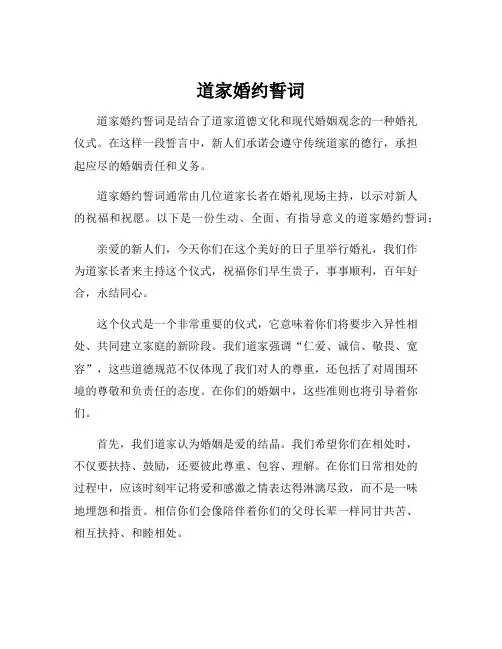 道家婚约誓词

道家婚约誓词是结合了道家道德文化和现代婚姻观念的一种婚礼仪式。在这样一段誓言中，新人们承诺会遵守传统道家的德行，承担起应尽的婚姻责任和义务。

道家婚约誓词通常由几位道家长者在婚礼现场主持，以示对新人的祝福和祝愿。以下是一份生动、全面、有指导意义的道家婚约誓词：

亲爱的新人们，今天你们在这个美好的日子里举行婚礼，我们作为道家长者来主持这个仪式，祝福你们早生贵子，事事顺利，百年好合，永结同心。

这个仪式是一个非常重要的仪式，它意味着你们将要步入异性相处、共同建立家庭的新阶段。我们道家强调“仁爱、诚信、敬畏、宽容”，这些道德规范不仅体现了我们对人的尊重，还包括了对周围环境的尊敬和负责任的态度。在你们的婚姻中，这些准则也将引导着你们。

首先，我们道家认为婚姻是爱的结晶。我们希望你们在相处时，不仅要扶持、鼓励，还要彼此尊重、包容、理解。在你们日常相处的过程中，应该时刻牢记将爱和感激之情表达得淋漓尽致，而不是一味地埋怨和指责。相信你们会像陪伴着你们的父母长辈一样同甘共苦、相互扶持、和睦相处。